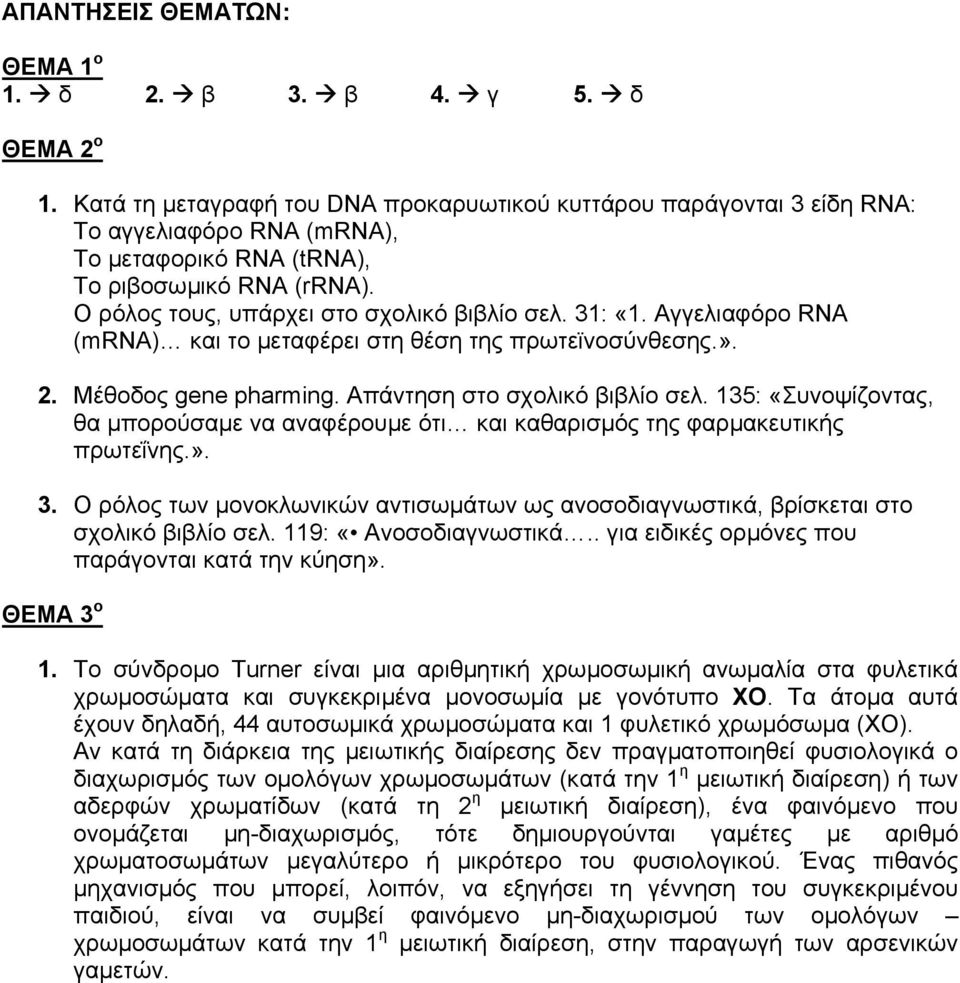 ΑΠΑΝΤΗΣΕΙΣ ΘΕΜΑΤΩΝ:

ΘΕΜΑ 1ο
1. → δ 2. → β 3. → β 4. → γ 5. → δ

ΘΕΜΑ 2ο

1. Κατά τη μεταγραφή του DNA προκαρυωτικού κυττάρου παράγονται 3 είδη RNA: Το αγγελιαφόρο RNA (mRNA), Το μεταφορικό RNA (tRNA), Το ριβοσωμικό RNA (rRNA). Ο ρόλος τους, υπάρχει στο σχολικό βιβλίο σελ. 31: «1. Αγγελιαφόρο RNA (mRNA)… και το μεταφέρει στη θέση της πρωτεϊνοσύνθεσης.».

2. Μέθοδος gene pharming. Απάντηση στο σχολικό βιβλίο σελ. 135: «Συνοψίζοντας, θα μπορούσαμε να αναφέρουμε ότι… και καθαρισμός της φαρμακευτικής πρωτεΐνης.».

3. Ο ρόλος των μονοκλωνικών αντισωμάτων ως ανοσοδιαγνωστικά, βρίσκεται στο σχολικό βιβλίο σελ. 119: «• Ανοσοδιαγνωστικά….. για ειδικές ορμόνες που παράγονται κατά την κύηση».

ΘΕΜΑ 3ο

1. Το σύνδρομο Turner είναι μια αριθμητική χρωμοσωμική ανωμαλία στα φυλετικά χρωμοσώματα και συγκεκριμένα μονοσωμία με γονότυπο ΧΟ. Τα άτομα αυτά έχουν δηλαδή, 44 αυτοσωμικά χρωμοσώματα και 1 φυλετικό χρωμόσωμα (ΧΟ). Αν κατά τη διάρκεια της μειωτικής διαίρεσης δεν πραγματοποιηθεί φυσιολογικά ο διαχωρισμός των ομολόγων χρωμοσωμάτων (κατά την 1η μειωτική διαίρεση) ή των αδερφών χρωματίδων (κατά τη 2η μειωτική διαίρεση), ένα φαινόμενο που ονομάζεται μη-διαχωρισμός, τότε δημιουργούνται γαμέτες με αριθμό χρωματοσωμάτων μεγαλύτερο ή μικρότερο του φυσιολογικού. Ένας πιθανός μηχανισμός που μπορεί, λοιπόν, να εξηγήσει τη γέννηση του συγκεκριμένου παιδιού, είναι να συμβεί φαινόμενο μη-διαχωρισμού των ομολόγων – χρωμοσωμάτων κατά την 1η μειωτική διαίρεση, στην παραγωγή των αρσενικών γαμετών.